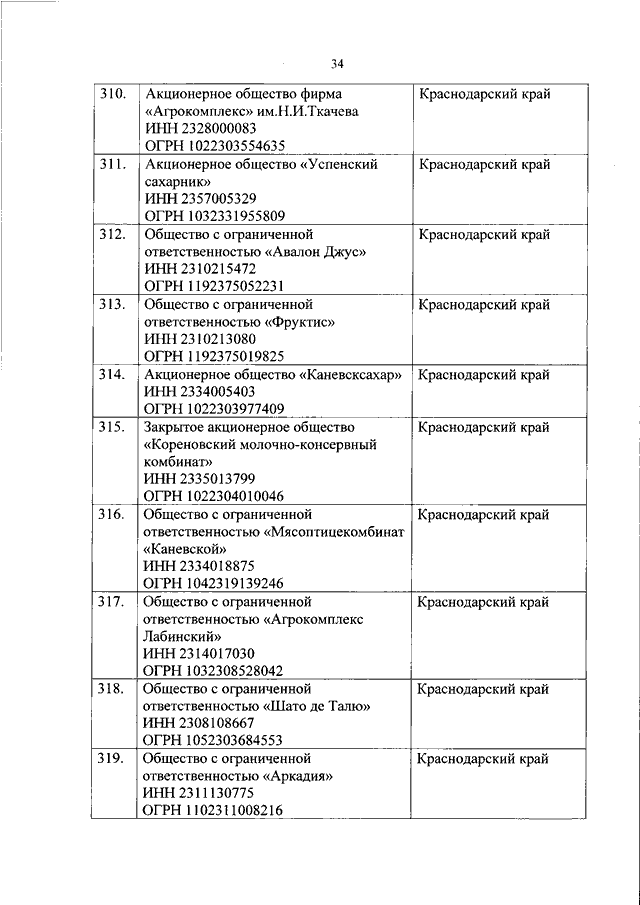 34

| | | |
|---|---|---|
| 310. | Акционерное общество фирма «Агрокомплекс» им.Н.И.Ткачева ИНН 2328000083 ОГРН 1022303554635 | Краснодарский край |
| 311. | Акционерное общество «Успенский сахарник» ИНН 2357005329 ОГРН 1032331955809 | Краснодарский край |
| 312. | Общество с ограниченной ответственностью «Авалон Джус» ИНН 2310215472 ОГРН 1192375052231 | Краснодарский край |
| 313. | Общество с ограниченной ответственностью «Фруктис» ИНН 2310213080 ОГРН 1192375019825 | Краснодарский край |
| 314. | Акционерное общество «Каневсксахар» ИНН 2334005403 ОГРН 1022303977409 | Краснодарский край |
| 315. | Закрытое акционерное общество «Кореновский молочно-консервный комбинат» ИНН 2335013799 ОГРН 1022304010046 | Краснодарский край |
| 316. | Общество с ограниченной ответственностью «Мясоптицекомбинат «Каневской» ИНН 2334018875 ОГРН 1042319139246 | Краснодарский край |
| 317. | Общество с ограниченной ответственностью «Агрокомплекс Лабинский» ИНН 2314017030 ОГРН 1032308528042 | Краснодарский край |
| 318. | Общество с ограниченной ответственностью «Шато де Талю» ИНН 2308108667 ОГРН 1052303684553 | Краснодарский край |
| 319. | Общество с ограниченной ответственностью «Аркадия» ИНН 2311130775 ОГРН 1102311008216 | Краснодарский край |